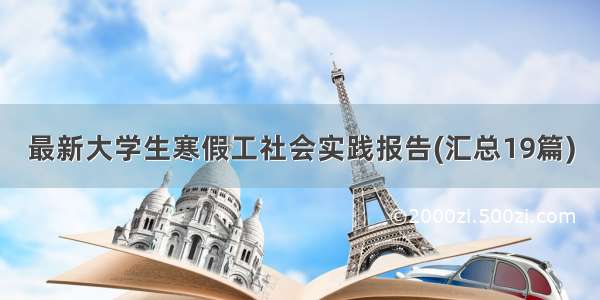 最新大学生寒假工社会实践报告(汇总19篇)

©2000zi.500zi.com